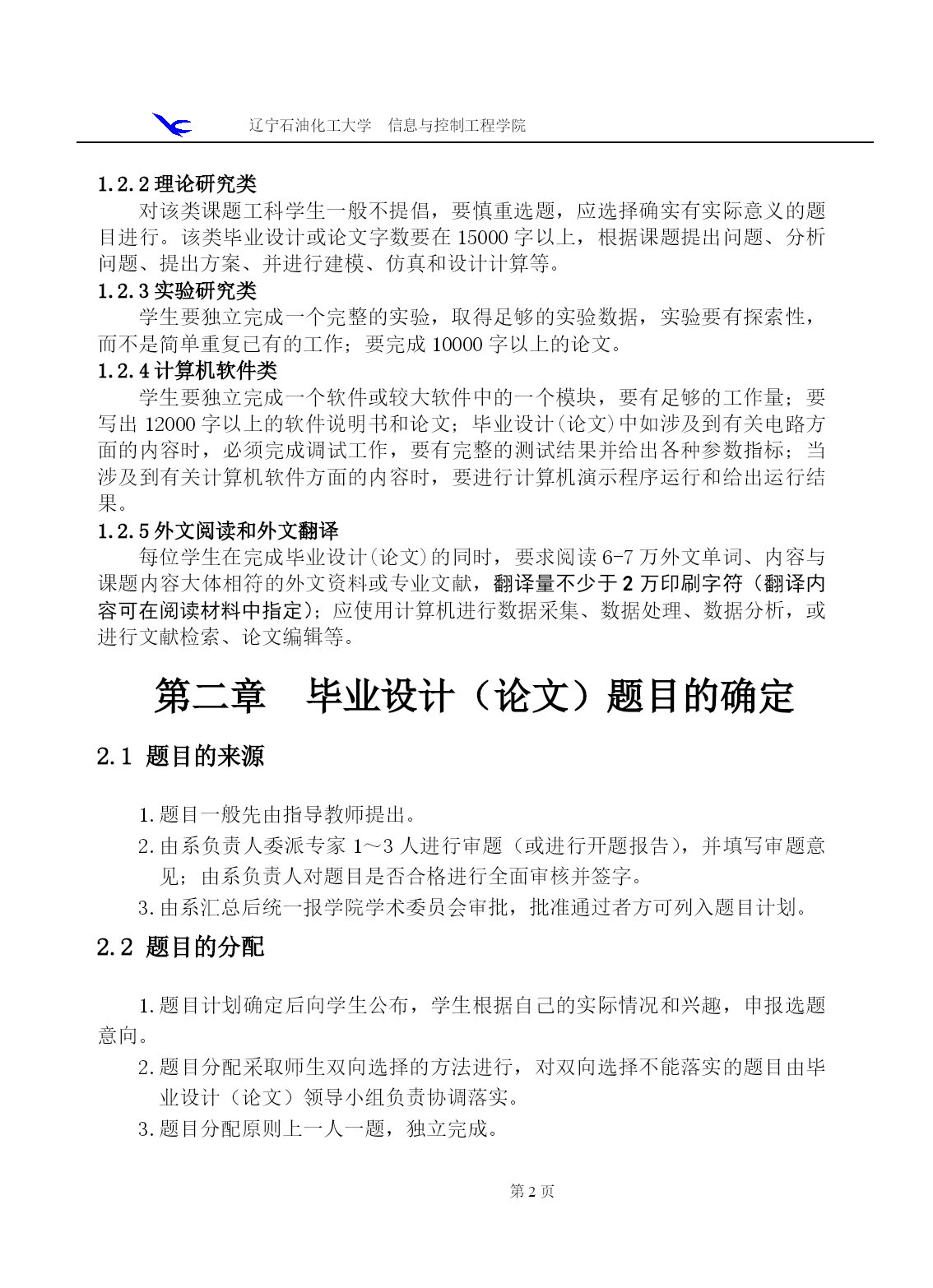 辽宁石油化工大学　信息与控制工程学院

1.2.2 理论研究类

对该类课题工科学生一般不提倡，要慎重选题，应选择确实有实际意义的题目进行。该类毕业设计或论文字数要在 15000 字以上，根据课题提出问题、分析问题、提出方案、并进行建模、仿真和设计计算等。

1.2.3 实验研究类

学生要独立完成一个完整的实验，取得足够的实验数据，实验要有探索性，而不是简单重复已有的工作；要完成 10000 字以上的论文。

1.2.4 计算机软件类

学生要独立完成一个软件或较大软件中的一个模块，要有足够的工作量；要写出 12000 字以上的软件说明书和论文；毕业设计(论文)中如涉及到有关电路方面的内容时，必须完成调试工作，要有完整的测试结果并给出各种参数指标；当涉及到有关计算机软件方面的内容时，要进行计算机演示程序运行和给出运行结果。

1.2.5 外文阅读和外文翻译

每位学生在完成毕业设计(论文)的同时，要求阅读 6-7 万外文单词、内容与课题内容大体相符的外文资料或专业文献，翻译量不少于 2 万印刷字符（翻译内容可在阅读材料中指定)；应使用计算机进行数据采集、数据处理、数据分析，或进行文献检索、论文编辑等。

第二章　毕业设计（论文）题目的确定

2.1 题目的来源

1.题目一般先由指导教师提出。

2.由系负责人委派专家 1～3 人进行审题（或进行开题报告)，并填写审题意见；由系负责人对题目是否合格进行全面审核并签字。

3.由系汇总后统一报学院学术委员会审批，批准通过者方可列入题目计划。

2.2 题目的分配

1.题目计划确定后向学生公布，学生根据自己的实际情况和兴趣，申报选题意向。

2.题目分配采取师生双向选择的方法进行，对双向选择不能落实的题目由毕业设计（论文）领导小组负责协调落实。

3.题目分配原则上一人一题，独立完成。

第 2 页